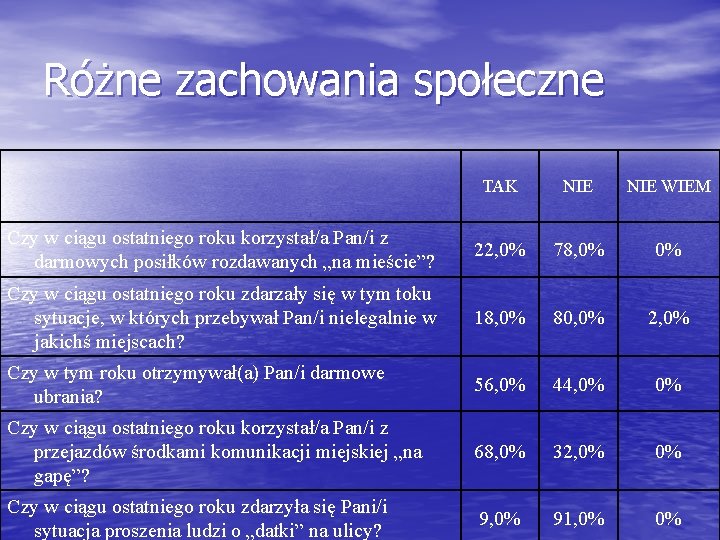 Różne zachowania społeczne

| | TAK | NIE | NIE WIEM |
|---|---|---|---|
| Czy w ciągu ostatniego roku korzystał/a Pan/i z darmowych posiłków rozdawanych „na mieście”? | 22,0% | 78,0% | 0% |
| Czy w ciągu ostatniego roku zdarzały się w tym toku sytuacje, w których przebywał Pan/i nielegalnie w jakichś miejscach? | 18,0% | 80,0% | 2,0% |
| Czy w tym roku otrzymywał(a) Pan/i darmowe ubrania? | 56,0% | 44,0% | 0% |
| Czy w ciągu ostatniego roku korzystał/a Pan/i z przejazdów środkami komunikacji miejskiej „na gapę”? | 68,0% | 32,0% | 0% |
| Czy w ciągu ostatniego roku zdarzyła się Pani/i sytuacja proszenia ludzi o „datki” na ulicy? | 9,0% | 91,0% | 0% |